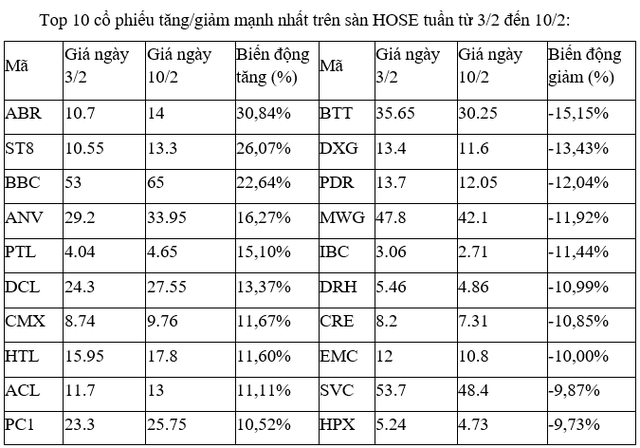 Top 10 cổ phiếu tăng/giảm mạnh nhất trên sàn HOSE tuần từ 3/2 đến 10/2:

| Mã | Giá ngày 3/2 | Giá ngày 10/2 | Biến động tăng (%) | Mã | Giá ngày 3/2 | Giá ngày 10/2 | Biến động giảm (%) |
|---|---|---|---|---|---|---|---|
| ABR | 10.7 | 14 | 30,84% | BTT | 35.65 | 30.25 | -15,15% |
| ST8 | 10.55 | 13.3 | 26,07% | DXG | 13.4 | 11.6 | -13,43% |
| BBC | 53 | 65 | 22,64% | PDR | 13.7 | 12.05 | -12,04% |
| ANV | 29.2 | 33.95 | 16,27% | MWG | 47.8 | 42.1 | -11,92% |
| PTL | 4.04 | 4.65 | 15,10% | IBC | 3.06 | 2.71 | -11,44% |
| DCL | 24.3 | 27.55 | 13,37% | DRH | 5.46 | 4.86 | -10,99% |
| CMX | 8.74 | 9.76 | 11,67% | CRE | 8.2 | 7.31 | -10,85% |
| HTL | 15.95 | 17.8 | 11,60% | EMC | 12 | 10.8 | -10,00% |
| ACL | 11.7 | 13 | 11,11% | SVC | 53.7 | 48.4 | -9,87% |
| PC1 | 23.3 | 25.75 | 10,52% | HPX | 5.24 | 4.73 | -9,73% |